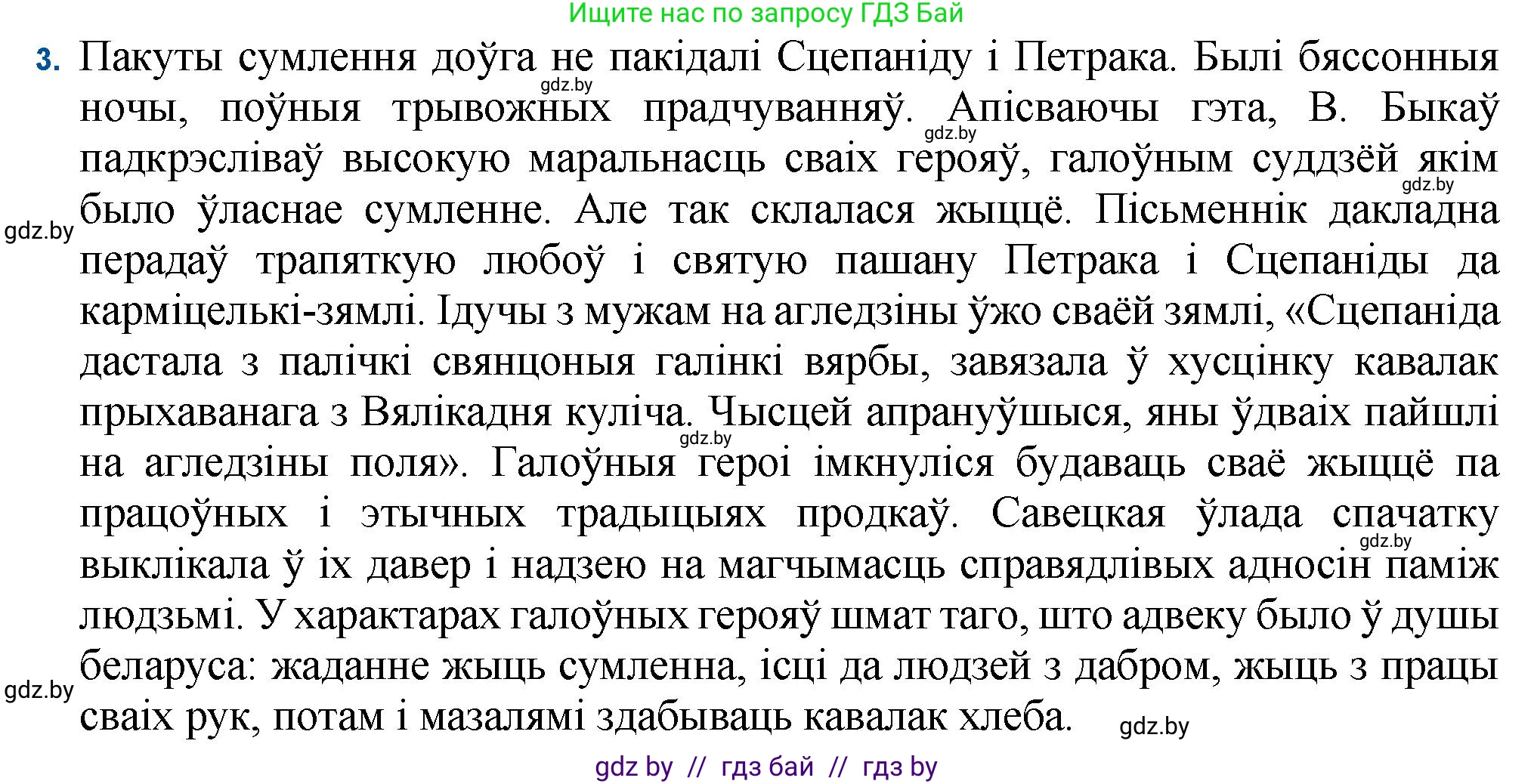 Ищите нас по запросу ГДЗ Бай

3. Пакуты сумлення доўга не пакідалі Сцепаніду і Петрака. Былі бяссонныя ночы, поўныя трывожных прадчуванняў. Апісваючы гэта, В. Быкаў падкрэсліваў высокую маральнасць сваіх герояў, галоўным суддзёй якім было ўласнае сумленне. Але так склалася жыццё. Пісьменнік дакладна перадаў трапяткую любоў і святую пашану Петрака і Сцепаніды да карміцелькі-зямлі. Ідучы з мужам на агледзіны ўжо сваёй зямлі, «Сцепаніда дастала з палічкі свянцоныя галінкі вярбы, завязала ў хусцінку кавалак прыхаванага з Вялікадня куліча. Чысцей апрануўшыся, яны ўдваіх пайшлі на агледзіны поля». Галоўныя героі імкнуліся будаваць сваё жыццё па працоўных і этычных традыцыях продкаў. Савецкая ўлада спачатку выклікала ў іх давер і надзею на магчымасць справядлівых адносін паміж людзьмі. У характарах галоўных герояў шмат таго, што адвеку было ў душы беларуса: жаданне жыць сумленна, ісці да людзей з дабром, жыць з працы сваіх рук, потам і мазалямі здабываць кавалак хлеба.

gdz.by
gdz.by
gdz.by
gdz.by
gdz.by
gdz.by
gdz.by
gdz.by

gdz by // гдз бай // гдз by